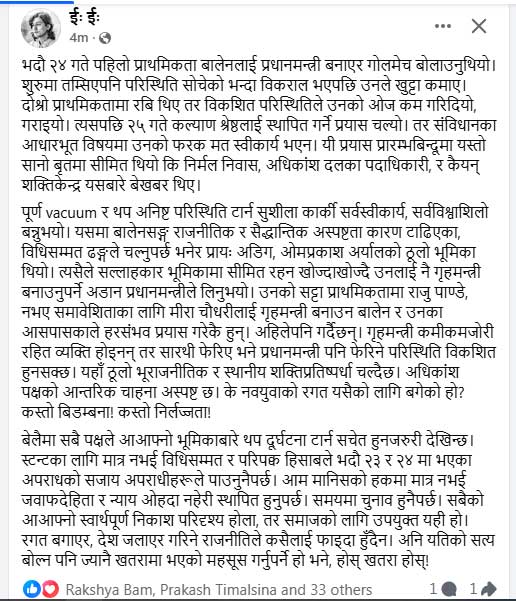 ईः ईः
4m ·

भदौ २४ गते पहिलो प्राथमिकता बालेनलाई प्रधानमन्त्री बनाएर गोलमेच बोलाउनुथियो। शुरुमा तम्सिएपनि परिस्थिति सोचेको भन्दा विकराल भएपछि उनले खुट्टा कमाए। दोश्रो प्राथमिकतामा रबि थिए तर विकशित परिस्थितिले उनको ओज कम गरिदियो, गराइयो। त्यसपछि २५ गते कल्याण श्रेष्ठलाई स्थापित गर्ने प्रयास चल्यो। तर संविधानका आधारभूत विषयमा उनको फरक मत स्वीकार्य भएन। यी प्रयास प्रारम्भबिन्दूमा यस्तो सानो बृतमा सीमित थियो कि निर्मल निवास, अधिकांश दलका पदाधिकारी, र कैयन् शक्तिकेन्द्र यसबारे बेखबर थिए।

पूर्ण vacuum र थप अनिष्ट परिस्थिति टार्न सुशीला कार्की सर्वस्वीकार्य, सर्वविश्वाशिलो बन्नुभयो। यसमा बालेनसङ्ग राजनीतिक र सैद्धान्तिक अस्पष्टता कारण टाढिएका, विधिसम्मत ढङ्गले चल्नुपर्छ भनेर प्रायः अडिग, ओमप्रकाश अर्यालको ठूलो भूमिका थियो। त्यसैले सल्लाहकार भूमिकामा सीमित रहन खोज्दाखोज्दै उनलाई नै गृहमन्त्री बनाउनुपर्ने अडान प्रधानमन्त्रीले लिनुभयो। उनको सट्टा प्राथमिकतामा राजु पाण्डे, नभए समावेशिताका लागि मीरा चौधरीलाई गृहमन्त्री बनाउन बालेन र उनका आसपासकाले हरसंभव प्रयास गरेकै हुन्। अहिलेपनि गर्दैछन्। गृहमन्त्री कमीकमजोरी रहित व्यक्ति होइनन् तर सारथी फेरिए भने प्रधानमन्त्री पनि फेरिने परिस्थिति विकशित हुनसक्छ। यहाँ ठूलो भूराजनीतिक र स्थानीय शक्तिप्रतिष्पर्धा चल्दैछ। अधिकांश पक्षको आन्तरिक चाहना अस्पष्ट छ। के नवयुवाको रगत यसैको लागि बगेको हो? कस्तो बिडम्बना! कस्तो निर्लज्जता!

बेलैमा सबै पक्षले आआफ्नो भूमिकाबारे थप दूर्घटना टार्न सचेत हुनजरुरी देखिन्छ। स्टन्टका लागि मात्र नभई विधिसम्मत र परिपक्व हिसाबले भदौ २३ र २४ मा भएका अपराधको सजाय अपराधीहरूले पाउनुनैपर्छ। आम मानिसको हकमा मात्र नभई जवाफदेहिता र न्याय ओहदा नहेरी स्थापित हुनुपर्छ। समयमा चुनाव हुनैपर्छ। सबैको आआफ्नो स्वार्थपूर्ण निकाश परिदृश्य होला, तर समाजको लागि उपयुक्त यही हो। रगत बगाएर, देश जलाएर गरिने राजनीतिले कसैलाई फाइदा हुँदैन। अनि यतिको सत्य बोल्न पनि ज्यानै खतरामा भएको महसूस गर्नुपर्ने हो भने, होस् खतरा होस्!

Rakshya Bam, Prakash Timalsina and 33 others 1 1